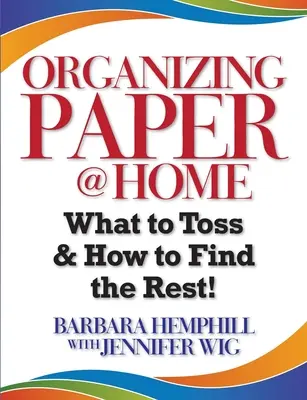 ORGANIZING
PAPER
@HOME

What to Toss & How to Find the Rest!

BARBARA HEMPHILL
WITH JENNIFER WIG